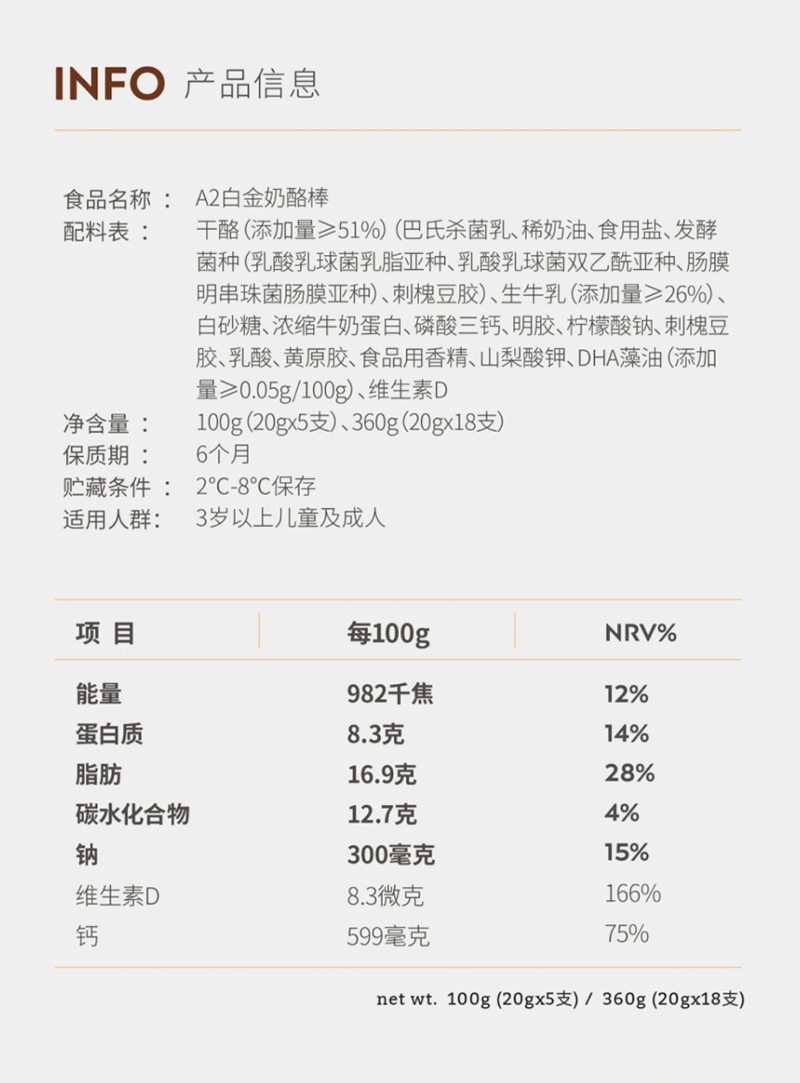 INFO 产品信息

食品名称： A2白金奶酪棒
配料表： 干酪（添加量≥51%）（巴氏杀菌乳、稀奶油、食用盐、发酵菌种（乳酸乳球菌乳脂亚种、乳酸乳球菌双乙酰亚种、肠膜明串珠菌肠膜亚种）、刺槐豆胶）、生牛乳（添加量≥26%）、白砂糖、浓缩牛奶蛋白、磷酸三钙、明胶、柠檬酸钠、刺槐豆胶、乳酸、黄原胶、食品用香精、山梨酸钾、DHA藻油（添加量≥0.05g/100g）、维生素D
净含量： 100g（20gx5支）、360g（20gx18支）
保质期： 6个月
贮藏条件： 2°C-8°C保存
适用人群： 3岁以上儿童及成人

| 项 目 | 每100g | NRV% |
|---|---|---|
| 能量 | 982千焦 | 12% |
| 蛋白质 | 8.3克 | 14% |
| 脂肪 | 16.9克 | 28% |
| 碳水化合物 | 12.7克 | 4% |
| 钠 | 300毫克 | 15% |
| 维生素D | 8.3微克 | 166% |
| 钙 | 599毫克 | 75% |

net wt. 100g (20gx5支) / 360g (20gx18支)